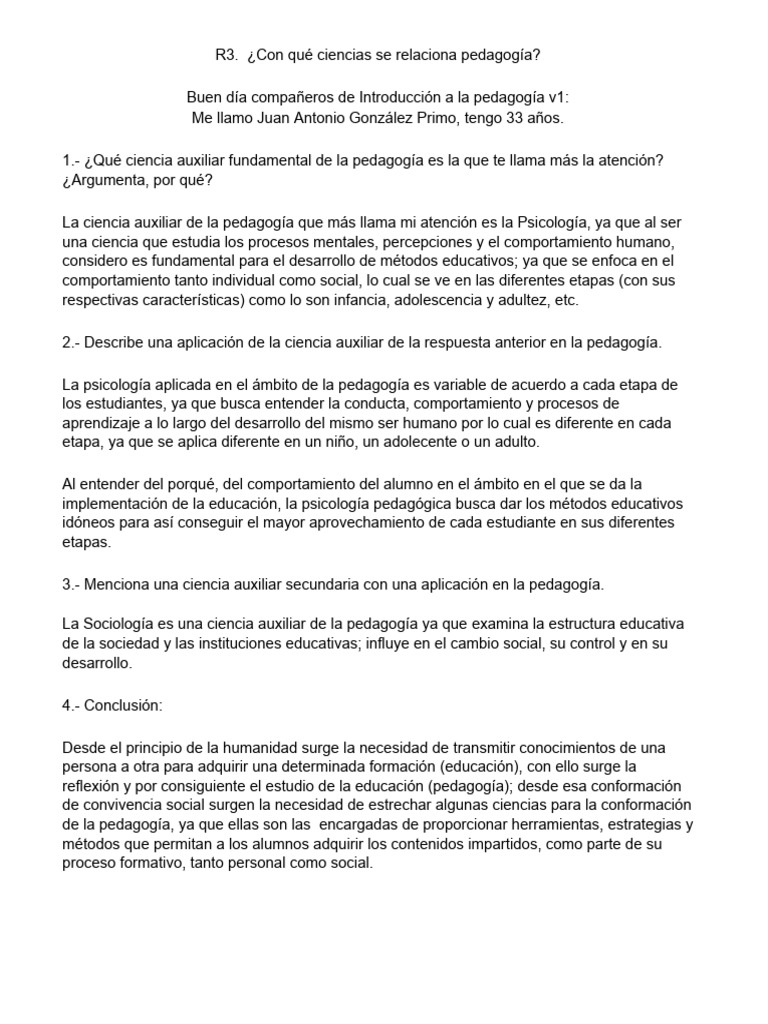 R3. ¿Con qué ciencias se relaciona pedagogía?

Buen día compañeros de Introducción a la pedagogía v1:
Me llamo Juan Antonio González Primo, tengo 33 años.

1.- ¿Qué ciencia auxiliar fundamental de la pedagogía es la que te llama más la atención? ¿Argumenta, por qué?

La ciencia auxiliar de la pedagogía que más llama mi atención es la Psicología, ya que al ser una ciencia que estudia los procesos mentales, percepciones y el comportamiento humano, considero es fundamental para el desarrollo de métodos educativos; ya que se enfoca en el comportamiento tanto individual como social, lo cual se ve en las diferentes etapas (con sus respectivas características) como lo son infancia, adolescencia y adultez, etc.

2.- Describe una aplicación de la ciencia auxiliar de la respuesta anterior en la pedagogía.

La psicología aplicada en el ámbito de la pedagogía es variable de acuerdo a cada etapa de los estudiantes, ya que busca entender la conducta, comportamiento y procesos de aprendizaje a lo largo del desarrollo del mismo ser humano por lo cual es diferente en cada etapa, ya que se aplica diferente en un niño, un adolecente o un adulto.

Al entender del porqué, del comportamiento del alumno en el ámbito en el que se da la implementación de la educación, la psicología pedagógica busca dar los métodos educativos idóneos para así conseguir el mayor aprovechamiento de cada estudiante en sus diferentes etapas.

3.- Menciona una ciencia auxiliar secundaria con una aplicación en la pedagogía.

La Sociología es una ciencia auxiliar de la pedagogía ya que examina la estructura educativa de la sociedad y las instituciones educativas; influye en el cambio social, su control y en su desarrollo.

4.- Conclusión:

Desde el principio de la humanidad surge la necesidad de transmitir conocimientos de una persona a otra para adquirir una determinada formación (educación), con ello surge la reflexión y por consiguiente el estudio de la educación (pedagogía); desde esa conformación de convivencia social surgen la necesidad de estrechar algunas ciencias para la conformación de la pedagogía, ya que ellas son las encargadas de proporcionar herramientas, estrategias y métodos que permitan a los alumnos adquirir los contenidos impartidos, como parte de su proceso formativo, tanto personal como social.